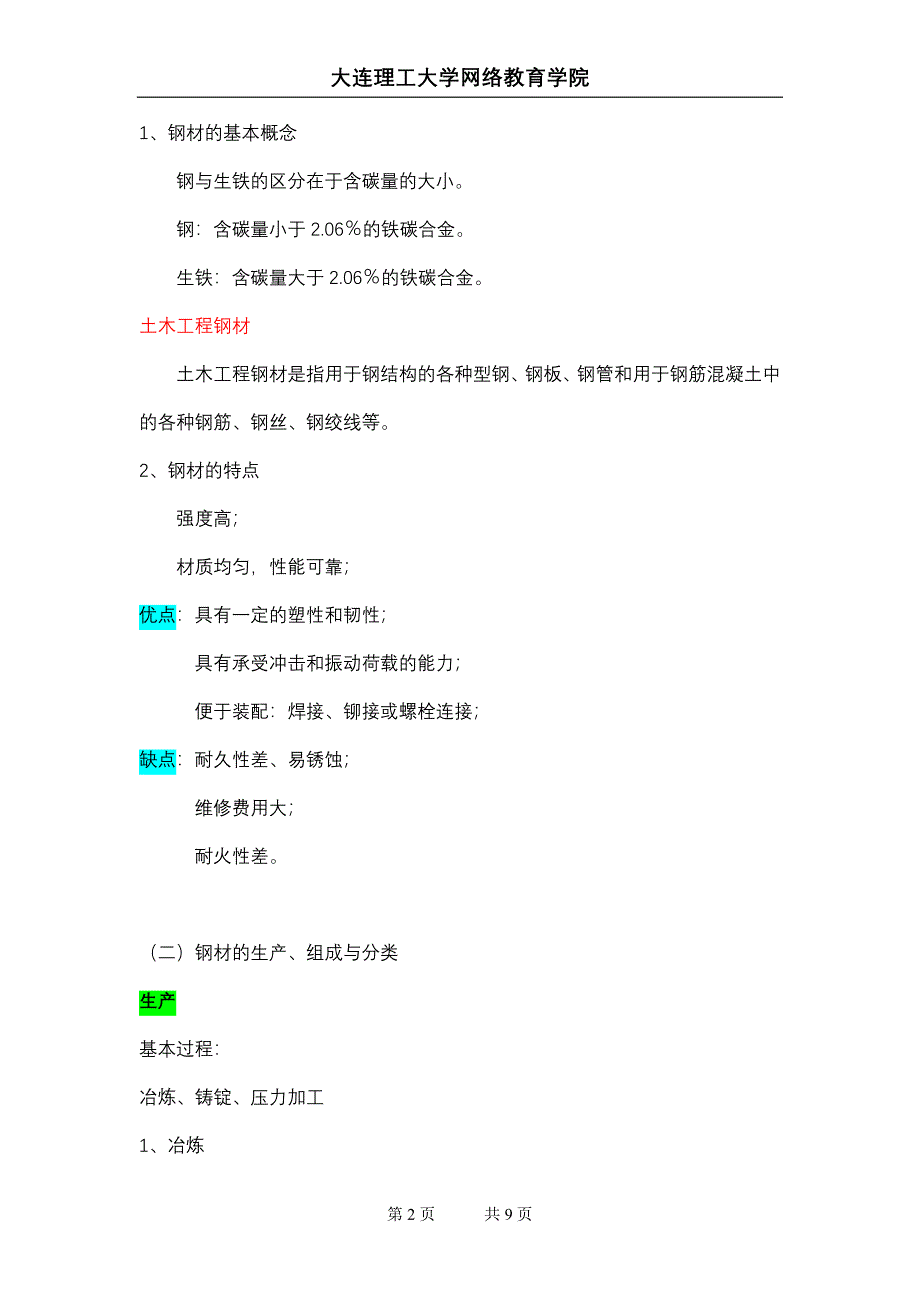 大连理工大学网络教育学院

1、钢材的基本概念

钢与生铁的区分在于含碳量的大小。

钢：含碳量小于 2.06％的铁碳合金。

生铁：含碳量大于 2.06％的铁碳合金。

土木工程钢材

土木工程钢材是指用于钢结构的各种型钢、钢板、钢管和用于钢筋混凝土中的各种钢筋、钢丝、钢绞线等。

2、钢材的特点

强度高；

材质均匀，性能可靠；

优点：具有一定的塑性和韧性；

具有承受冲击和振动荷载的能力；

便于装配：焊接、铆接或螺栓连接；

缺点：耐久性差、易锈蚀；

维修费用大；

耐火性差。

（二）钢材的生产、组成与分类

生产

基本过程：

冶炼、铸锭、压力加工

1、冶炼

第 2 页 共 9 页